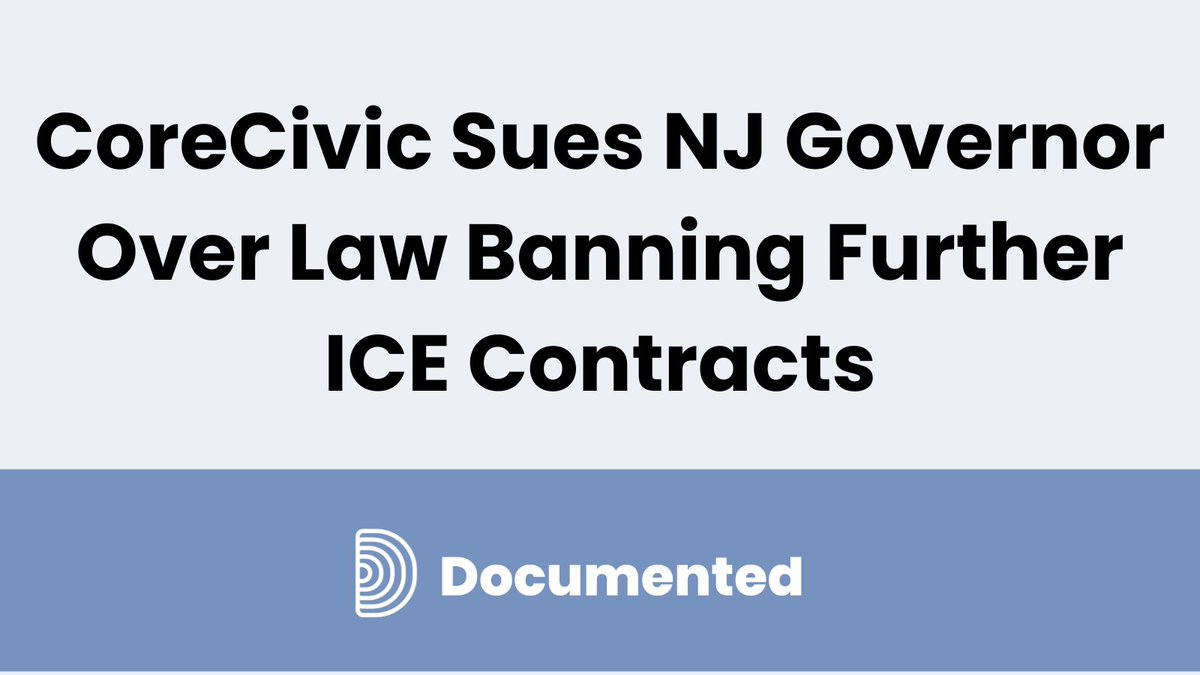 CoreCivic Sues NJ Governor Over Law Banning Further ICE Contracts

Documented